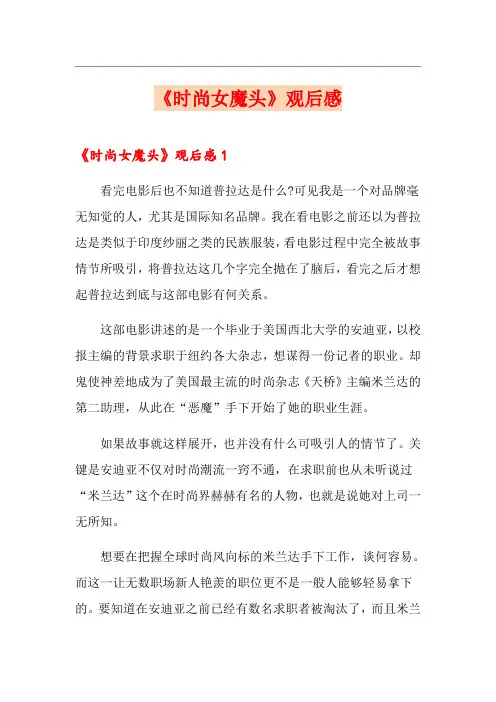 《时尚女魔头》观后感

《时尚女魔头》观后感 1

看完电影后也不知道普拉达是什么?可见我是一个对品牌毫无知觉的人，尤其是国际知名品牌。我在看电影之前还以为普拉达是类似于印度纱丽之类的民族服装，看电影过程中完全被故事情节所吸引，将普拉达这几个字完全抛在了脑后，看完之后才想起普拉达到底与这部电影有何关系。

这部电影讲述的是一个毕业于美国西北大学的安迪亚，以校报主编的背景求职于纽约各大杂志，想谋得一份记者的职业。却鬼使神差地成为了美国最主流的时尚杂志《天桥》主编米兰达的第二助理，从此在“恶魔”手下开始了她的职业生涯。

如果故事就这样展开，也并没有什么可吸引人的情节了。关键是安迪亚不仅对时尚潮流一窍不通，在求职前也从未听说过“米兰达”这个在时尚界赫赫有名的人物，也就是说她对上司一无所知。

想要在把握全球时尚风向标的米兰达手下工作，谈何容易。而这一让无数职场新人艳羡的职位更不是一般人能够轻易拿下的。要知道在安迪亚之前已经有数名求职者被淘汰了，而且米兰